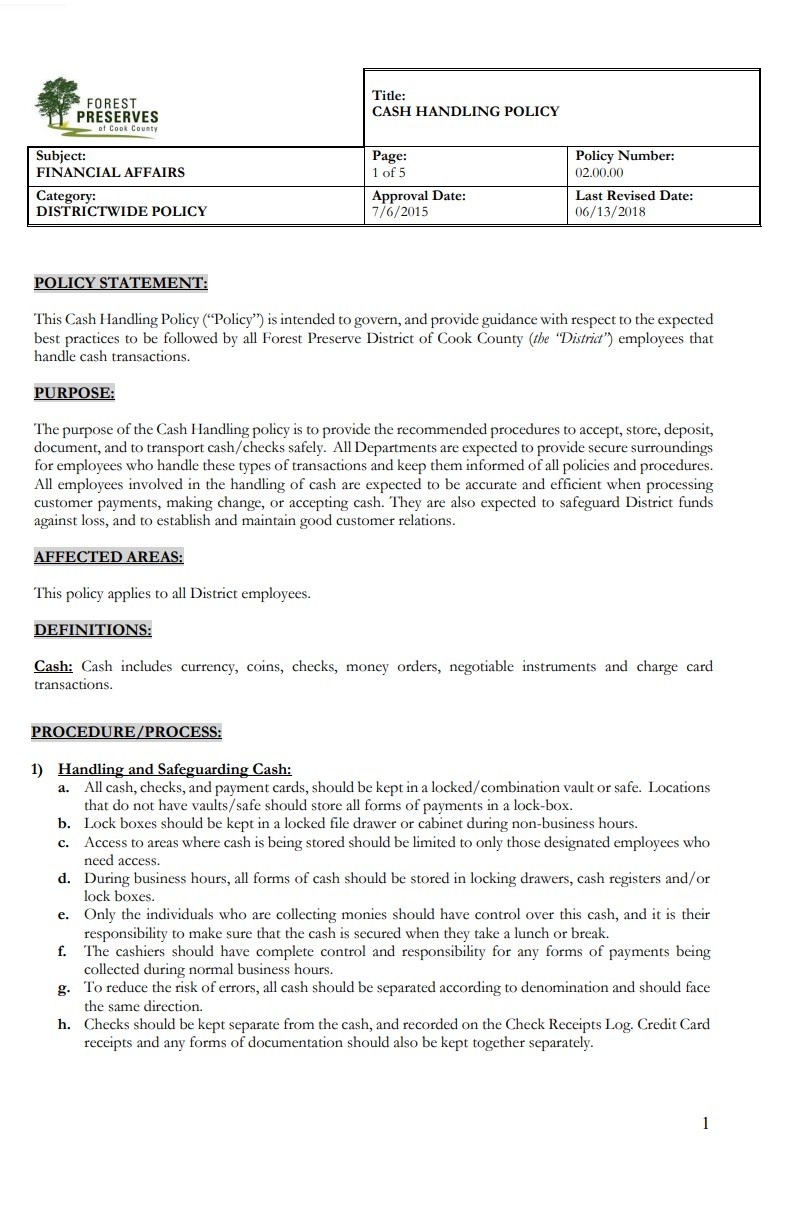 FOREST
PRESERVES
of Cook County

Title:
CASH HANDLING POLICY

Subject:
FINANCIAL AFFAIRS

Page:
1 of 5

Policy Number:
02.00.00

Category:
DISTRICTWIDE POLICY

Approval Date:
7/6/2015

Last Revised Date:
06/13/2018

POLICY STATEMENT:

This Cash Handling Policy ("Policy") is intended to govern, and provide guidance with respect to the expected best practices to be followed by all Forest Preserve District of Cook County (the "District") employees that handle cash transactions.

PURPOSE:

The purpose of the Cash Handling policy is to provide the recommended procedures to accept, store, deposit, document, and to transport cash/checks safely. All Departments are expected to provide secure surroundings for employees who handle these types of transactions and keep them informed of all policies and procedures. All employees involved in the handling of cash are expected to be accurate and efficient when processing customer payments, making change, or accepting cash. They are also expected to safeguard District funds against loss, and to establish and maintain good customer relations.

AFFECTED AREAS:

This policy applies to all District employees.

DEFINITIONS:

Cash: Cash includes currency, coins, checks, money orders, negotiable instruments and charge card transactions.

PROCEDURE/PROCESS:

1) Handling and Safeguarding Cash:
a. All cash, checks, and payment cards, should be kept in a locked/combination vault or safe. Locations that do not have vaults/safe should store all forms of payments in a lock-box.
b. Lock boxes should be kept in a locked file drawer or cabinet during non-business hours.
c. Access to areas where cash is being stored should be limited to only those designated employees who need access.
d. During business hours, all forms of cash should be stored in locking drawers, cash registers and/or lock boxes.
e. Only the individuals who are collecting monies should have control over this cash, and it is their responsibility to make sure that the cash is secured when they take a lunch or break.
f. The cashiers should have complete control and responsibility for any forms of payments being collected during normal business hours.
g. To reduce the risk of errors, all cash should be separated according to denomination and should face the same direction.
h. Checks should be kept separate from the cash, and recorded on the Check Receipts Log. Credit Card receipts and any forms of documentation should also be kept together separately.

1